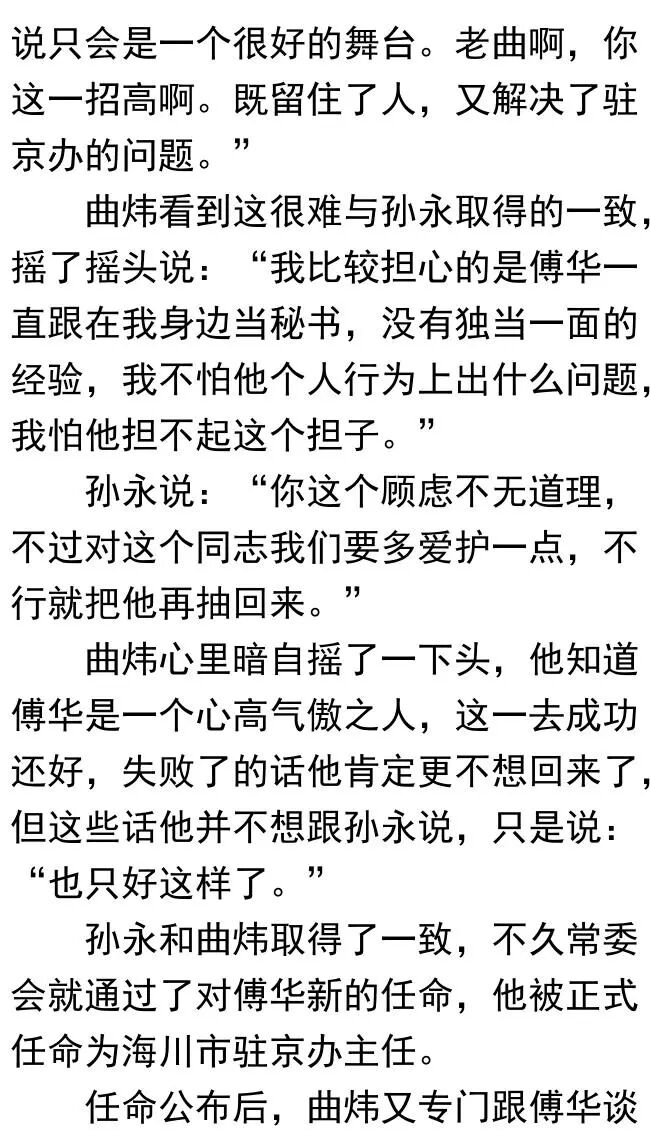 说只会是一个很好的舞台。老曲啊，你这一招高啊。既留住了人，又解决了驻京办的问题。”

曲炜看到这很难与孙永取得的一致，摇了摇头说：“我比较担心的是傅华一直跟在我身边当秘书，没有独当一面的经验，我不怕他个人行为上出什么问题，我怕他担不起这个担子。”

孙永说：“你这个顾虑不无道理，不过对这个同志我们要多爱护一点，不行就把他再抽回来。”

曲炜心里暗自摇了一下头，他知道傅华是一个心高气傲之人，这一去成功还好，失败了的话他肯定更不想回来了，但这些话他并不想跟孙永说，只是说：“也只好这样了。”

孙永和曲炜取得了一致，不久常委会就通过了对傅华新的任命，他被正式任命为海川市驻京办主任。

任命公布后，曲炜又专门跟傅华谈